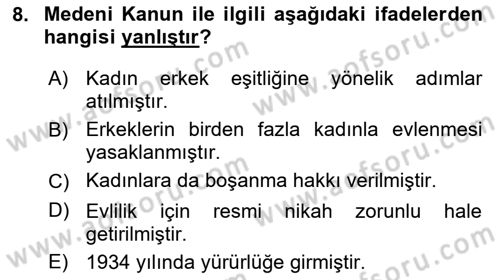 8. Medeni Kanun ile ilgili aşağıdaki ifadelerden hangisi yanlıştır?

A) Kadın erkek eşitliğine yönelik adımlar atılmıştır.

B) Erkeklerin birden fazla kadınla evlenmesi yasaklanmıştır.

C) Kadınlara da boşanma hakkı verilmiştir.

D) Evlilik için resmi nikah zorunlu hale getirilmiştir.

E) 1934 yılında yürürlüğe girmiştir.

www.aofsoru.com